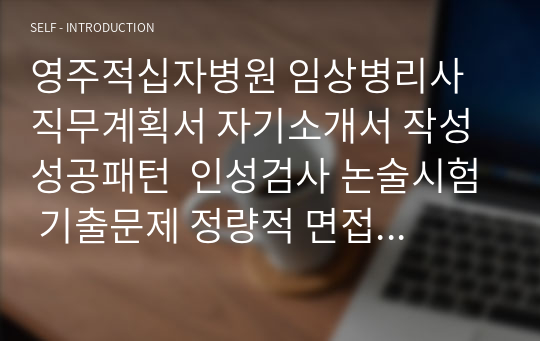 SELF - INTRODUCTION

영주적십자병원 임상병리사 직무계획서 자기소개서 작성 성공패턴 인성검사 논술시험 기출문제 정량적 면접...